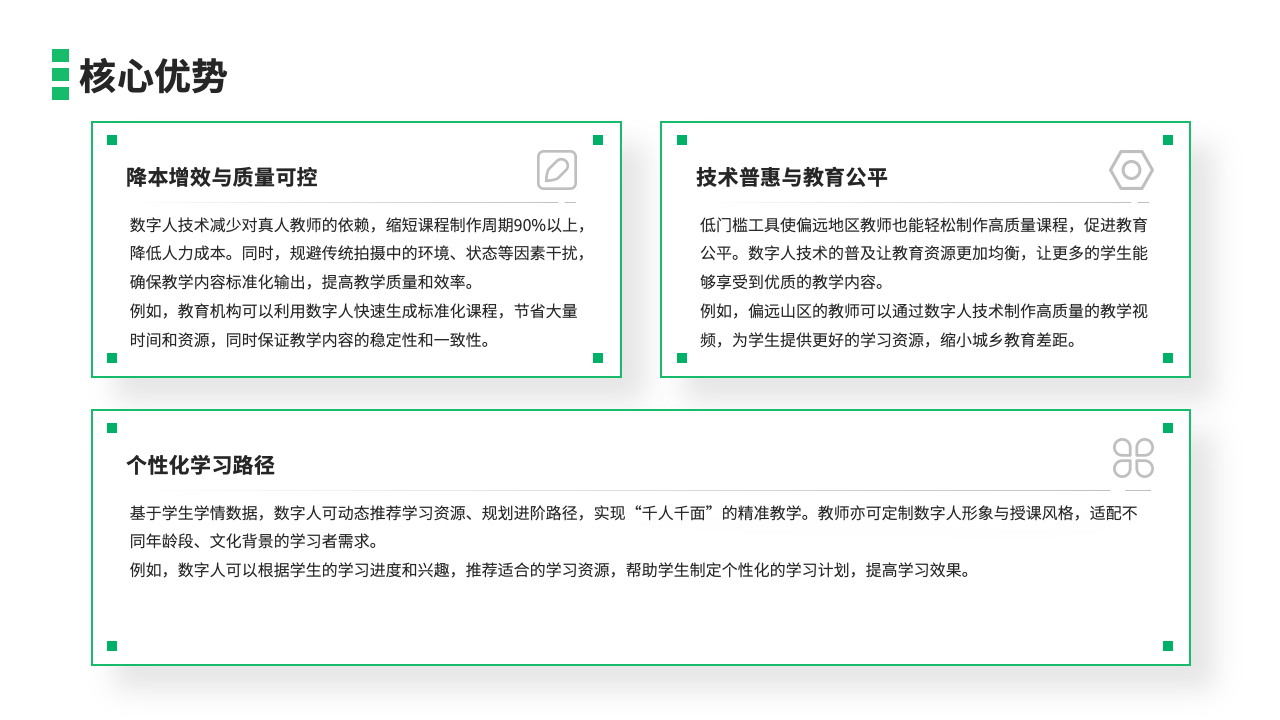 核心优势

降本增效与质量可控

数字人技术减少对真人教师的依赖，缩短课程制作周期90%以上，降低人力成本。同时，规避传统拍摄中的环境、状态等因素干扰，确保教学内容标准化输出，提高教学质量和效率。
例如，教育机构可以利用数字人快速生成标准化课程，节省大量时间和资源，同时保证教学内容的稳定性和一致性。

技术普惠与教育公平

低门槛工具使偏远地区教师也能轻松制作高质量课程，促进教育公平。数字人技术的普及让教育资源更加均衡，让更多的学生能够享受到优质的教学内容。
例如，偏远山区的教师可以通过数字人技术制作高质量的教学视频，为学生提供更好的学习资源，缩小城乡教育差距。

个性化学习路径

基于学生学情数据，数字人可动态推荐学习资源、规划进阶路径，实现“千人千面”的精准教学。教师亦可定制数字人形象与授课风格，适配不同年龄段、文化背景的学习者需求。
例如，数字人可以根据学生的学习进度和兴趣，推荐适合的学习资源，帮助学生制定个性化的学习计划，提高学习效果。